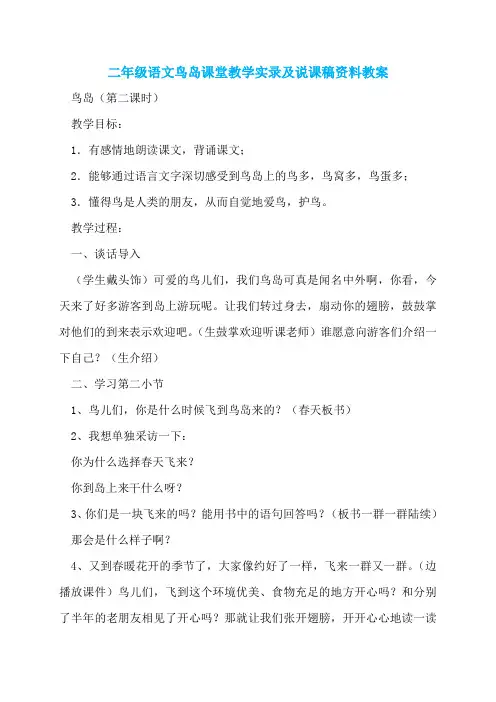 二年级语文鸟岛课堂教学实录及说课稿资料教案

鸟岛（第二课时）

教学目标：

1．有感情地朗读课文，背诵课文；

2．能够通过语言文字深切感受到鸟岛上的鸟多，鸟窝多，鸟蛋多；

3．懂得鸟是人类的朋友，从而自觉地爱鸟，护鸟。

教学过程：

一、谈话导入

（学生戴头饰）可爱的鸟儿们，我们鸟岛可真是闻名中外啊，你看，今天来了好多游客到岛上游玩呢。让我们转过身去，扇动你的翅膀，鼓鼓掌对他们的到来表示欢迎吧。（生鼓掌欢迎听课老师）谁愿意向游客们介绍一下自己？（生介绍）

二、学习第二小节

1、鸟儿们，你是什么时候飞到鸟岛来的？（春天板书）

2、我想单独采访一下：

你为什么选择春天飞来？

你到岛上来干什么呀？

3、你们是一块飞来的吗？能用书中的语句回答吗？（板书一群一群陆续）

那会是什么样子啊？

4、又到春暖花开的季节了，大家像约好了一样，飞来一群又一群。（边播放课件）鸟儿们，飞到这个环境优美、食物充足的地方开心吗？和分别了半年的老朋友相见了开心吗？那就让我们张开翅膀，开开心心地读一读